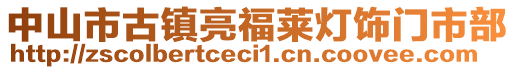 中山市古镇亮福莱灯饰门市部
http://zscolbertceci1.cn.coovee.com